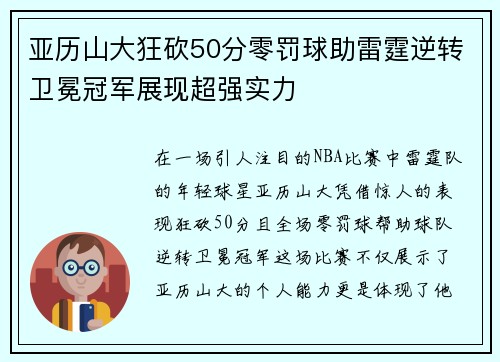 亚历山大狂砍50分零罚球助雷霆逆转卫冕冠军展现超强实力

在一场引人注目的NBA比赛中雷霆队的年轻球星亚历山大凭借惊人的表现狂砍50分且全场零罚球帮助球队逆转卫冕冠军这场比赛不仅展示了亚历山大的个人能力更是体现了他